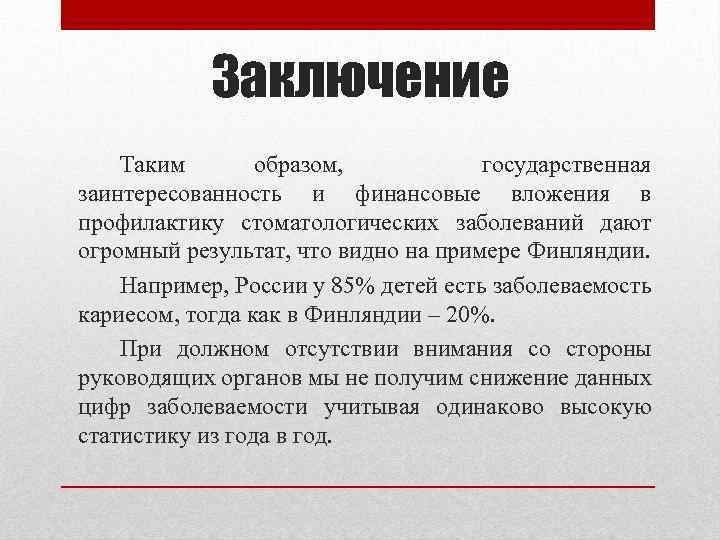 Заключение

Таким образом, государственная заинтересованность и финансовые вложения в профилактику стоматологических заболеваний дают огромный результат, что видно на примере Финляндии.

Например, России у 85% детей есть заболеваемость кариесом, тогда как в Финляндии – 20%.

При должном отсутствии внимания со стороны руководящих органов мы не получим снижение данных цифр заболеваемости учитывая одинаково высокую статистику из года в год.